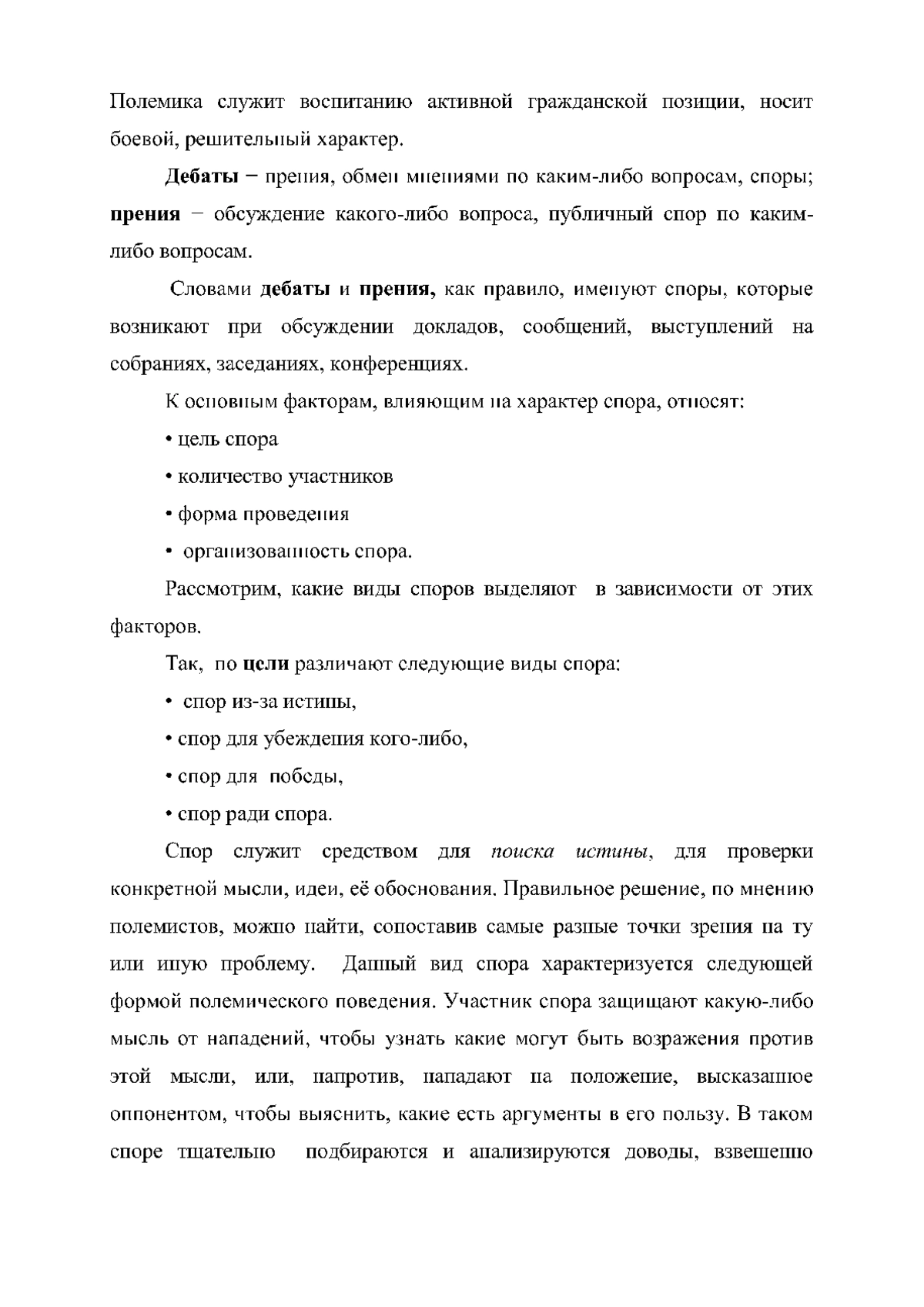 Полемика служит воспитанию активной гражданской позиции, носит боевой, решительный характер.

Дебаты – прения, обмен мнениями по каким-либо вопросам, споры; прения – обсуждение какого-либо вопроса, публичный спор по каким-либо вопросам.

Словами дебаты и прения, как правило, именуют споры, которые возникают при обсуждении докладов, сообщений, выступлений на собраниях, заседаниях, конференциях.

К основным факторам, влияющим на характер спора, относят:

• цель спора

• количество участников

• форма проведения

• организованность спора.

Рассмотрим, какие виды споров выделяют в зависимости от этих факторов.

Так, по цели различают следующие виды спора:

• спор из-за истины,

• спор для убеждения кого-либо,

• спор для победы,

• спор ради спора.

Спор служит средством для поиска истины, для проверки конкретной мысли, идеи, её обоснования. Правильное решение, по мнению полемистов, можно найти, сопоставив самые разные точки зрения на ту или иную проблему. Данный вид спора характеризуется следующей формой полемического поведения. Участник спора защищают какую-либо мысль от нападений, чтобы узнать какие могут быть возражения против этой мысли, или, напротив, нападают на положение, высказанное оппонентом, чтобы выяснить, какие есть аргументы в его пользу. В таком споре тщательно подбираются и анализируются доводы, взвешенно